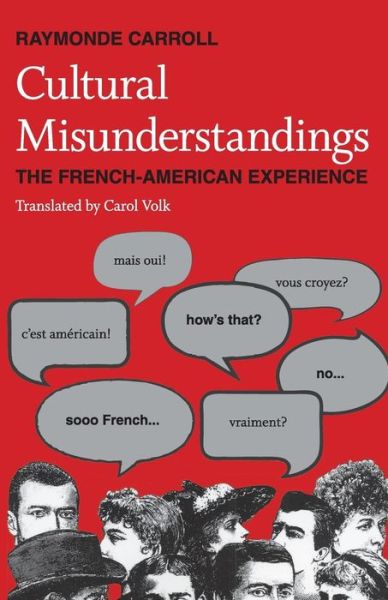 RAYMONDE CARROLL

Cultural Misunderstandings

THE FRENCH-AMERICAN EXPERIENCE

Translated by Carol Volk

mais oui!

vous croyez?

c'est américain!

how's that?

no...

sooo French...

vraiment?